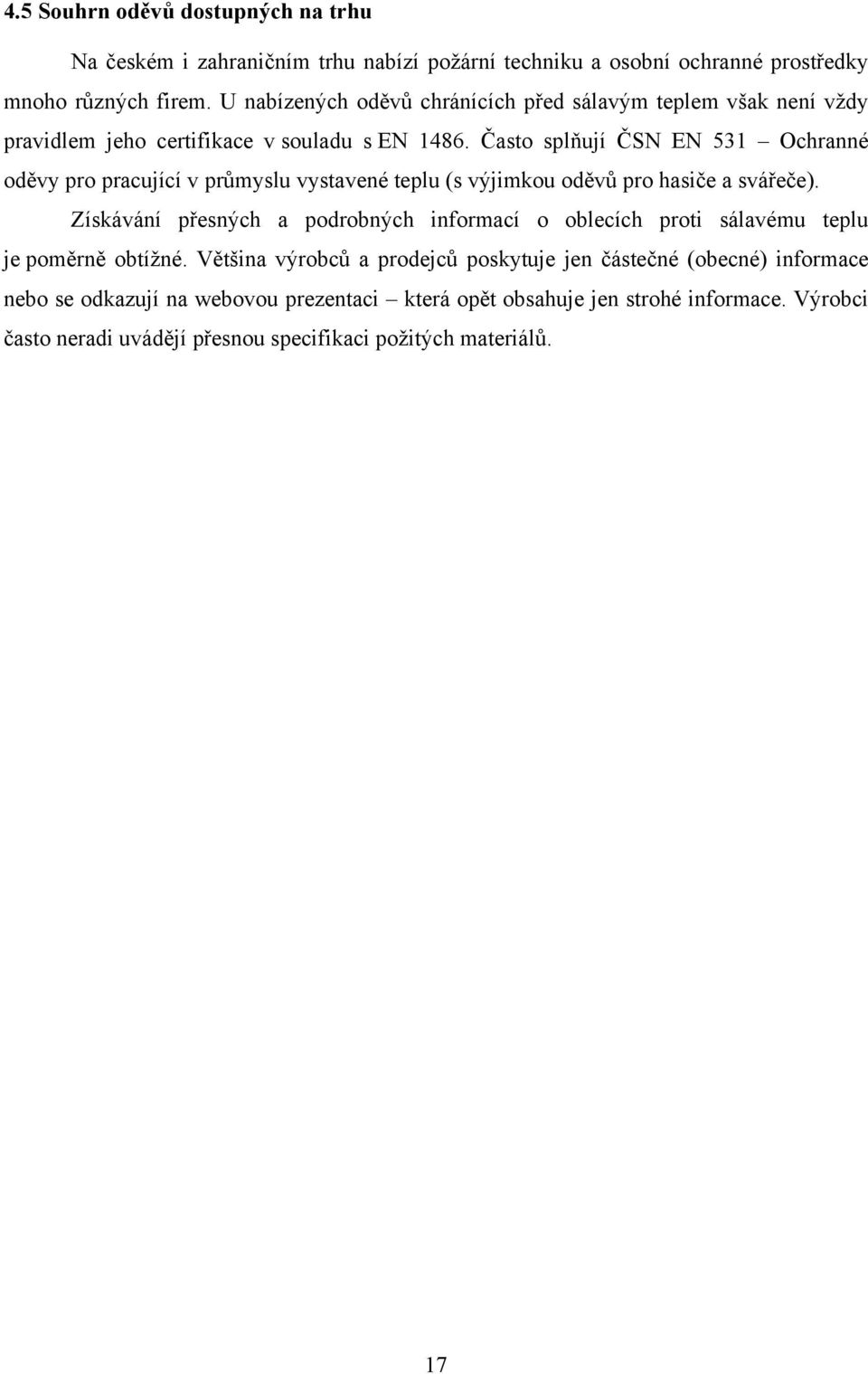 4.5 Souhrn oděvů dostupných na trhu

Na českém i zahraničním trhu nabízí požární techniku a osobní ochranné prostředky mnoho různých firem. U nabízených oděvů chránících před sálavým teplem však není vždy pravidlem jeho certifikace v souladu s EN 1486. Často splňují ČSN EN 531 – Ochranné oděvy pro pracující v průmyslu vystavené teplu (s výjimkou oděvů pro hasiče a svářeče). Získávání přesných a podrobných informací o oblecích proti sálavému teplu je poměrně obtížné. Většina výrobců a prodejců poskytuje jen částečné (obecné) informace nebo se odkazují na webovou prezentaci – která opět obsahuje jen strohé informace. Výrobci často neradi uvádějí přesnou specifikaci požitých materiálů.

17